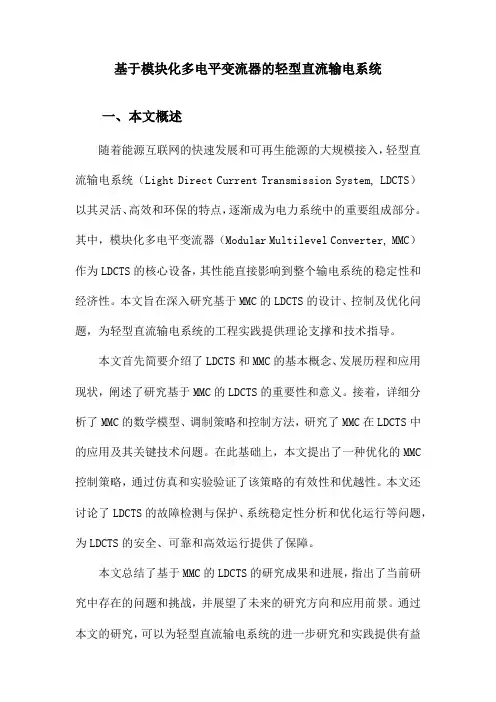 基于模块化多电平变流器的轻型直流输电系统

一、本文概述

随着能源互联网的快速发展和可再生能源的大规模接入，轻型直流输电系统（Light Direct Current Transmission System, LDCTS）以其灵活、高效和环保的特点，逐渐成为电力系统中的重要组成部分。其中，模块化多电平变流器（Modular Multilevel Converter, MMC）作为LDCTS的核心设备，其性能直接影响到整个输电系统的稳定性和经济性。本文旨在深入研究基于MMC的LDCTS的设计、控制及优化问题，为轻型直流输电系统的工程实践提供理论支撑和技术指导。

本文首先简要介绍了LDCTS和MMC的基本概念、发展历程和应用现状，阐述了研究基于MMC的LDCTS的重要性和意义。接着，详细分析了MMC的数学模型、调制策略和控制方法，研究了MMC在LDCTS中的应用及其关键技术问题。在此基础上，本文提出了一种优化的MMC控制策略，通过仿真和实验验证了该策略的有效性和优越性。本文还讨论了LDCTS的故障检测与保护、系统稳定性分析和优化运行等问题，为LDCTS的安全、可靠和高效运行提供了保障。

本文总结了基于MMC的LDCTS的研究成果和进展，指出了当前研究中存在的问题和挑战，并展望了未来的研究方向和应用前景。通过本文的研究，可以为轻型直流输电系统的进一步研究和实践提供有益